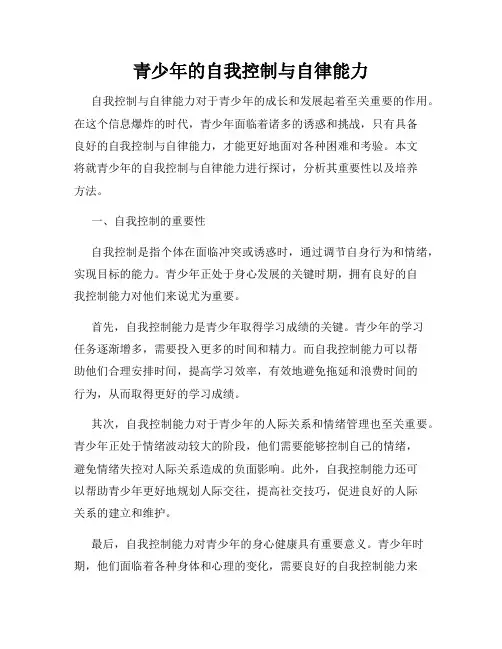 青少年的自我控制与自律能力

自我控制与自律能力对于青少年的成长和发展起着至关重要的作用。在这个信息爆炸的时代，青少年面临着诸多的诱惑和挑战，只有具备良好的自我控制与自律能力，才能更好地面对各种困难和考验。本文将就青少年的自我控制与自律能力进行探讨，分析其重要性以及培养方法。

一、自我控制的重要性

自我控制是指个体在面临冲突或诱惑时，通过调节自身行为和情绪，实现目标的能力。青少年正处于身心发展的关键时期，拥有良好的自我控制能力对他们来说尤为重要。

首先，自我控制能力是青少年取得学习成绩的关键。青少年的学习任务逐渐增多，需要投入更多的时间和精力。而自我控制能力可以帮助他们合理安排时间，提高学习效率，有效地避免拖延和浪费时间的行为，从而取得更好的学习成绩。

其次，自我控制能力对于青少年的人际关系和情绪管理也至关重要。青少年正处于情绪波动较大的阶段，他们需要能够控制自己的情绪，避免情绪失控对人际关系造成的负面影响。此外，自我控制能力还可以帮助青少年更好地规划人际交往，提高社交技巧，促进良好的人际关系的建立和维护。

最后，自我控制能力对青少年的身心健康具有重要意义。青少年时期，他们面临着各种身体和心理的变化，需要良好的自我控制能力来